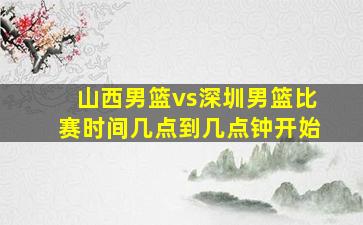 山西男篮vs深圳男篮比赛时间几点到几点钟开始